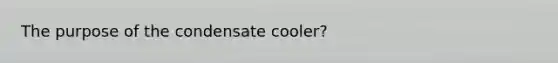 The purpose of the condensate cooler?